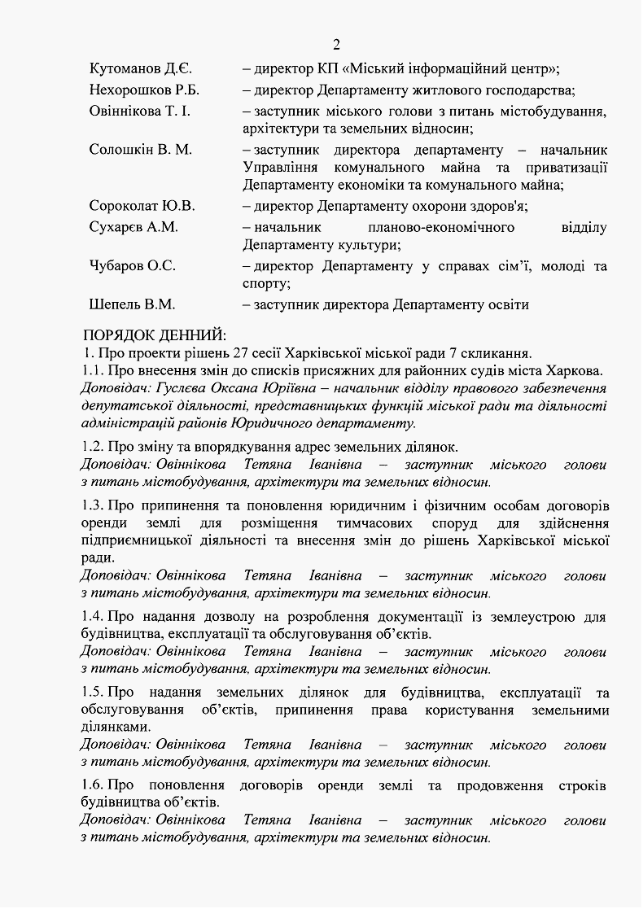 2

Кутоманов Д.Є. – директор КП «Міський інформаційний центр»;

Нехорошков Р.Б. – директор Департаменту житлового господарства;

Овіннікова Т. І. – заступник міського голови з питань містобудування, архітектури та земельних відносин;

Солошкін В. М. – заступник директора департаменту – начальник Управління комунального майна та приватизації Департаменту економіки та комунального майна;

Сороколат Ю.В. – директор Департаменту охорони здоров'я;

Сухарєв А.М. – начальник планово-економічного відділу Департаменту культури;

Чубаров О.С. – директор Департаменту у справах сім'ї, молоді та спорту;

Шепель В.М. – заступник директора Департаменту освіти

ПОРЯДОК ДЕННИЙ:
1. Про проекти рішень 27 сесії Харківської міської ради 7 скликання.
1.1. Про внесення змін до списків присяжних для районних судів міста Харкова.
Доповідач: Гуслєва Оксана Юріївна – начальник відділу правового забезпечення депутатської діяльності, представницьких функцій міської ради та діяльності адміністрацій районів Юридичного департаменту.

1.2. Про зміну та впорядкування адрес земельних ділянок.
Доповідач: Овіннікова Тетяна Іванівна – заступник міського голови з питань містобудування, архітектури та земельних відносин.

1.3. Про припинення та поновлення юридичним і фізичним особам договорів оренди землі для розміщення тимчасових споруд для здійснення підприємницької діяльності та внесення змін до рішень Харківської міської ради.
Доповідач: Овіннікова Тетяна Іванівна – заступник міського голови з питань містобудування, архітектури та земельних відносин.

1.4. Про надання дозволу на розроблення документації із землеустрою для будівництва, експлуатації та обслуговування об'єктів.
Доповідач: Овіннікова Тетяна Іванівна – заступник міського голови з питань містобудування, архітектури та земельних відносин.

1.5. Про надання земельних ділянок для будівництва, експлуатації та обслуговування об'єктів, припинення права користування земельними ділянками.
Доповідач: Овіннікова Тетяна Іванівна – заступник міського голови з питань містобудування, архітектури та земельних відносин.

1.6. Про поновлення договорів оренди землі та продовження строків будівництва об'єктів.
Доповідач: Овіннікова Тетяна Іванівна – заступник міського голови з питань містобудування, архітектури та земельних відносин.